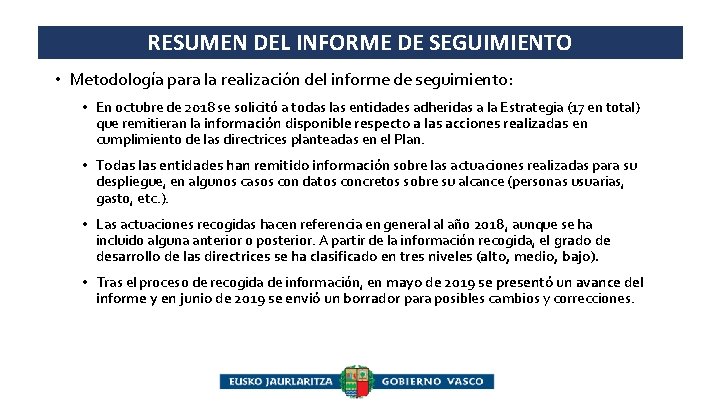 RESUMEN DEL INFORME DE SEGUIMIENTO

• Metodología para la realización del informe de seguimiento:

• En octubre de 2018 se solicitó a todas las entidades adheridas a la Estrategia (17 en total) que remitieran la información disponible respecto a las acciones realizadas en cumplimiento de las directrices planteadas en el Plan.

• Todas las entidades han remitido información sobre las actuaciones realizadas para su despliegue, en algunos casos con datos concretos sobre su alcance (personas usuarias, gasto, etc.).

• Las actuaciones recogidas hacen referencia en general al año 2018, aunque se ha incluido alguna anterior o posterior. A partir de la información recogida, el grado de desarrollo de las directrices se ha clasificado en tres niveles (alto, medio, bajo).

• Tras el proceso de recogida de información, en mayo de 2019 se presentó un avance del informe y en junio de 2019 se envió un borrador para posibles cambios y correcciones.

EUSKO JAURLARITZA GOBIERNO VASCO